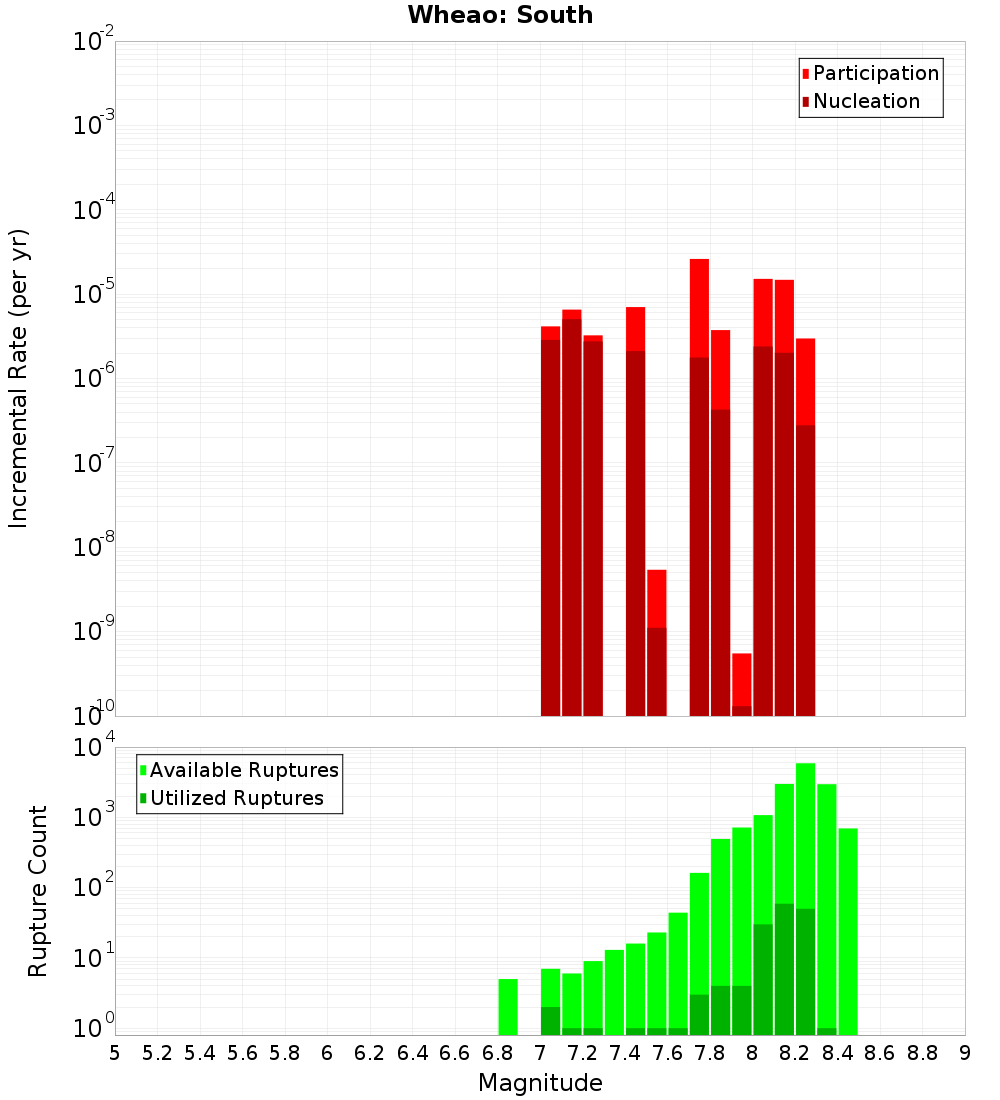 Wheao: South

Participation
Nucleation

Incremental Rate (per yr)

$10^{-2}$
$10^{-3}$
$10^{-4}$
$10^{-5}$
$10^{-6}$
$10^{-7}$
$10^{-8}$
$10^{-9}$
$10^{-10}$

Available Ruptures
Utilized Ruptures

Rupture Count

$10^{4}$
$10^{3}$
$10^{2}$
$10^{1}$
$10^{0}$

5 5.2 5.4 5.6 5.8 6 6.2 6.4 6.6 6.8 7 7.2 7.4 7.6 7.8 8 8.2 8.4 8.6 8.8 9

Magnitude